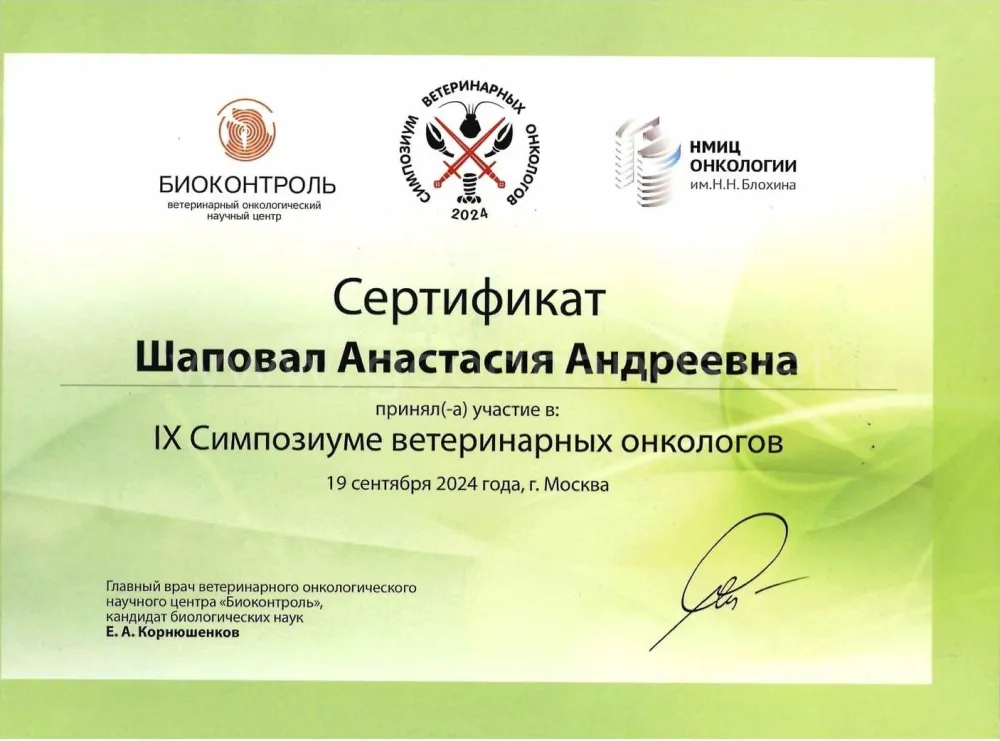 БИОКОНТРОЛЬ
ветеринарный онкологический
научный центр

СИМПОЗИУМ ВЕТЕРИНАРНЫХ ОНКОЛОГОВ
2024

НМИЦ
ОНКОЛОГИИ
им.Н.Н.Блохина

Сертификат

Шаповал Анастасия Андреевна

принял(-а) участие в:

IX Симпозиуме ветеринарных онкологов

19 сентября 2024 года, г. Москва

Главный врач ветеринарного онкологического научного центра «Биоконтроль», кандидат биологических наук
Е. А. Корнюшенков